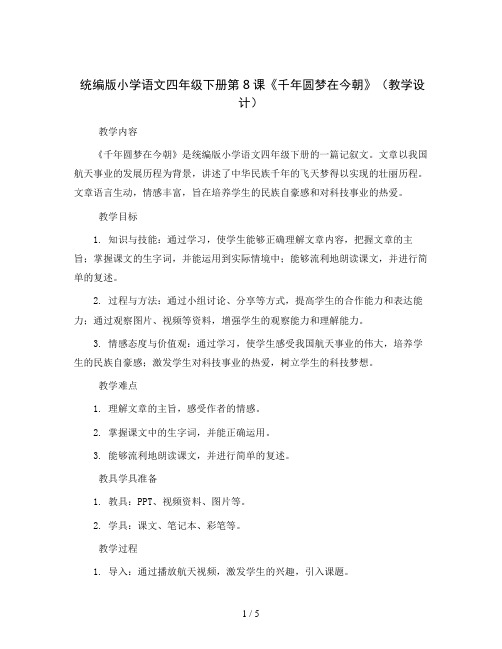 统编版小学语文四年级下册第 8 课《千年圆梦在今朝》（教学设计）

教学内容

《千年圆梦在今朝》是统编版小学语文四年级下册的一篇记叙文。文章以我国航天事业的发展历程为背景，讲述了中华民族千年的飞天梦得以实现的壮丽历程。文章语言生动，情感丰富，旨在培养学生的民族自豪感和对科技事业的热爱。

教学目标

1. 知识与技能：通过学习，使学生能够正确理解文章内容，把握文章的主旨；掌握课文的生字词，并能运用到实际情境中；能够流利地朗读课文，并进行简单的复述。

2. 过程与方法：通过小组讨论、分享等方式，提高学生的合作能力和表达能力；通过观察图片、视频等资料，增强学生的观察能力和理解能力。

3. 情感态度与价值观：通过学习，使学生感受我国航天事业的伟大，培养学生的民族自豪感；激发学生对科技事业的热爱，树立学生的科技梦想。

教学难点

1. 理解文章的主旨，感受作者的情感。

2. 掌握课文中的生字词，并能正确运用。

3. 能够流利地朗读课文，并进行简单的复述。

教具学具准备

1. 教具：PPT、视频资料、图片等。

2. 学具：课文、笔记本、彩笔等。

教学过程

1. 导入：通过播放航天视频，激发学生的兴趣，引入课题。

1 / 5